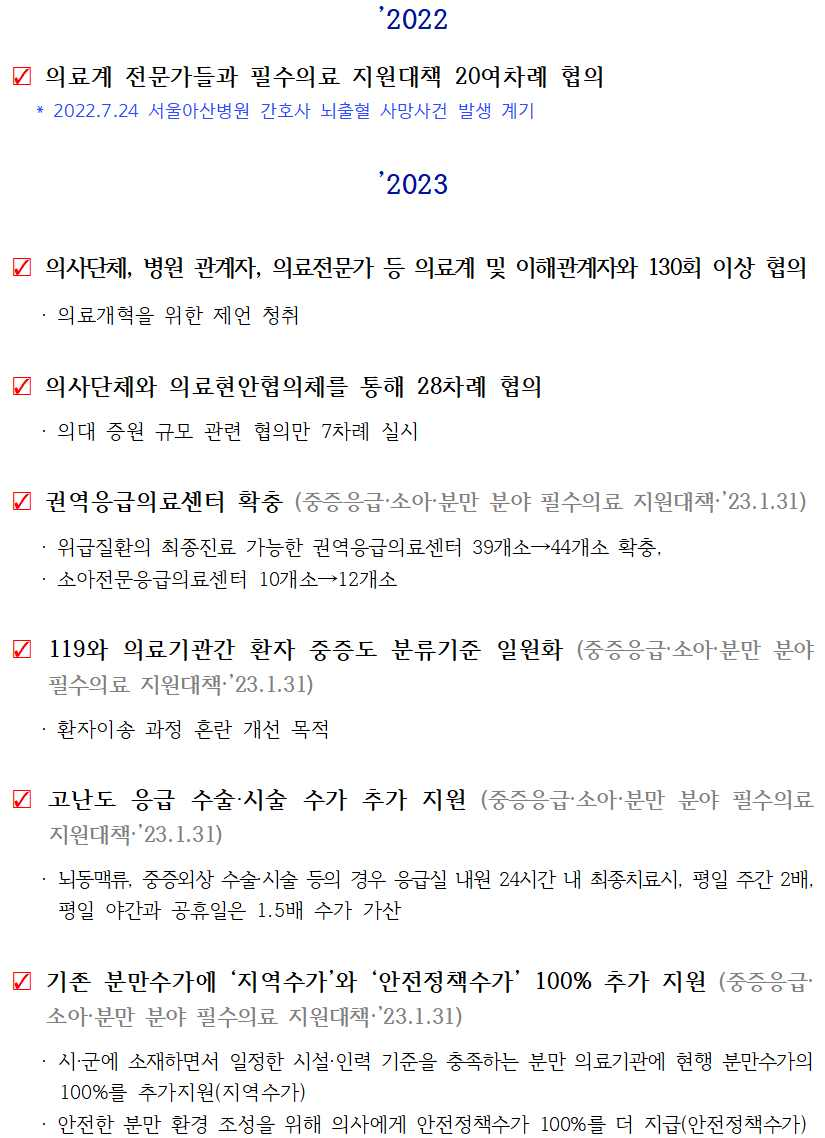 '2022

☑ 의료계 전문가들과 필수의료 지원대책 20여차례 협의
* 2022.7.24 서울아산병원 간호사 뇌출혈 사망사건 발생 계기

'2023

☑ 의사단체, 병원 관계자, 의료전문가 등 의료계 및 이해관계자와 130회 이상 협의
· 의료개혁을 위한 제언 청취

☑ 의사단체와 의료현안협의체를 통해 28차례 협의
· 의대 증원 규모 관련 협의만 7차례 실시

☑ 권역응급의료센터 확충 (중증응급·소아·분만 분야 필수의료 지원대책·'23.1.31)
· 위급질환의 최종진료 가능한 권역응급의료센터 39개소→44개소 확충,
· 소아전문응급의료센터 10개소→12개소

☑ 119와 의료기관간 환자 중증도 분류기준 일원화 (중증응급·소아·분만 분야 필수의료 지원대책·'23.1.31)
· 환자이송 과정 혼란 개선 목적

☑ 고난도 응급 수술·시술 수가 추가 지원 (중증응급·소아·분만 분야 필수의료 지원대책·'23.1.31)
· 뇌동맥류, 중증외상 수술·시술 등의 경우 응급실 내원 24시간 내 최종치료시, 평일 주간 2배, 평일 야간과 공휴일은 1.5배 수가 가산

☑ 기존 분만수가에 '지역수가'와 '안전정책수가' 100% 추가 지원 (중증응급·소아·분만 분야 필수의료 지원대책·'23.1.31)
· 시·군에 소재하면서 일정한 시설·인력 기준을 충족하는 분만 의료기관에 현행 분만수가의 100%를 추가지원(지역수가)
· 안전한 분만 환경 조성을 위해 의사에게 안전정책수가 100%를 더 지급(안전정책수가)